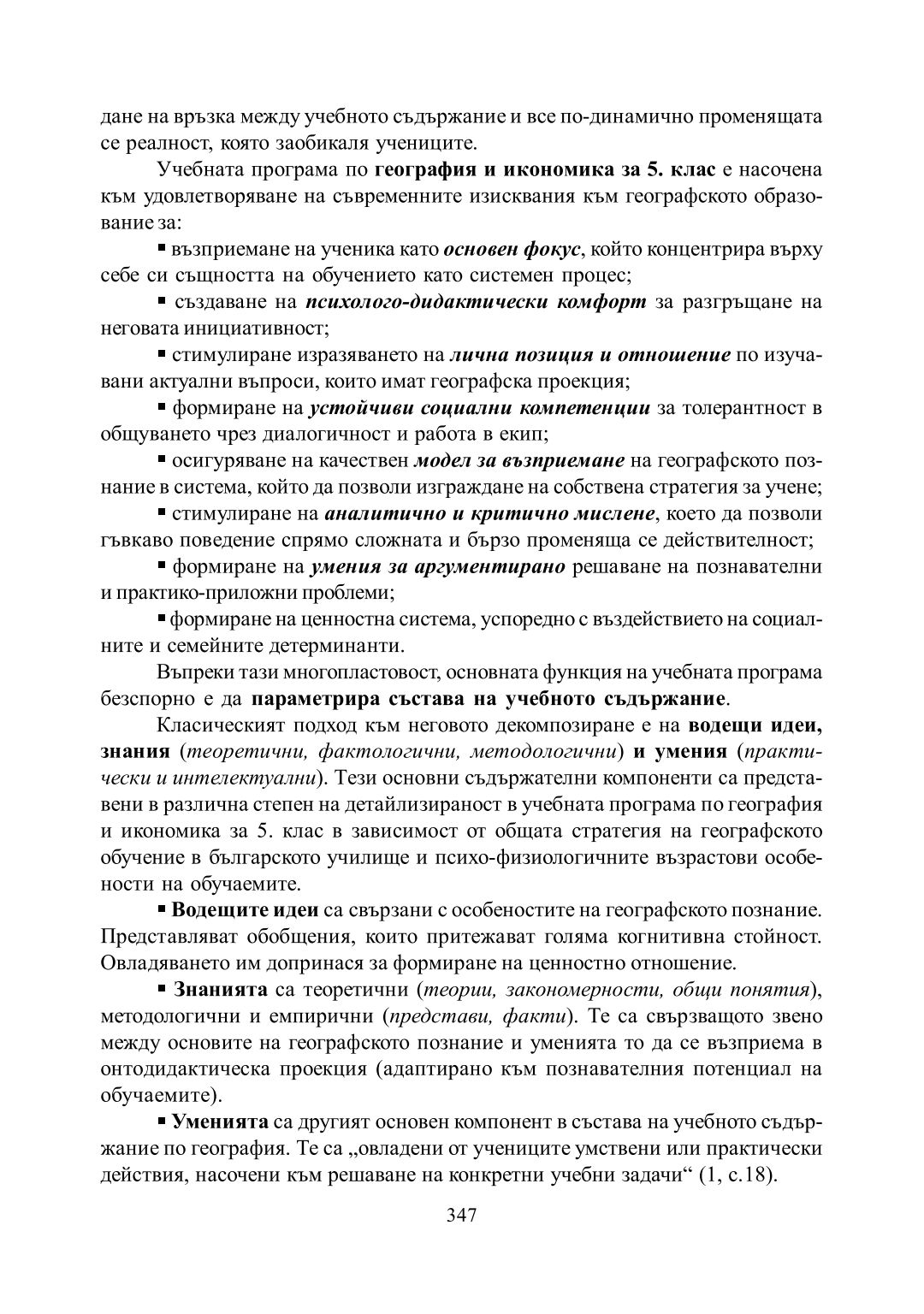 дане на връзка между учебното съдържание и все по-динамично променящата се реалност, която заобикаля учениците.

Учебната програма по география и икономика за 5. клас е насочена към удовлетворяване на съвременните изисквания към географското образование за:

▪ възприемане на ученика като основен фокус, който концентрира върху себе си същността на обучението като системен процес;

▪ създаване на психолого-дидактически комфорт за разгръщане на неговата инициативност;

▪ стимулиране изразяването на лична позиция и отношение по изучавани актуални въпроси, които имат географска проекция;

▪ формиране на устойчиви социални компетенции за толерантност в общуването чрез диалогичност и работа в екип;

▪ осигуряване на качествен модел за възприемане на географското познание в система, който да позволи изграждане на собствена стратегия за учене;

▪ стимулиране на аналитично и критично мислене, което да позволи гъвкаво поведение спрямо сложната и бързо променяща се действителност;

▪ формиране на умения за аргументирано решаване на познавателни и практико-приложни проблеми;

▪ формиране на ценностна система, успоредно с въздействието на социалните и семейните детерминанти.

Въпреки тази многопластовост, основната функция на учебната програма безспорно е да параметрира състава на учебното съдържание.

Класическият подход към неговото декомпозиране е на водещи идеи, знания (теоретични, фактологични, методологични) и умения (практически и интелектуални). Тези основни съдържателни компоненти са представени в различна степен на детайлизираност в учебната програма по география и икономика за 5. клас в зависимост от общата стратегия на географското обучение в българското училище и психо-физиологичните възрастови особености на обучаемите.

▪ Водещите идеи са свързани с особеностите на географското познание. Представляват обобщения, които притежават голяма когнитивна стойност. Овладяването им допринася за формиране на ценностно отношение.

▪ Знанията са теоретични (теории, закономерности, общи понятия), методологични и емпирични (представи, факти). Те са свързващото звено между основите на географското познание и уменията то да се възприема в онтодидактическа проекция (адаптирано към познавателния потенциал на обучаемите).

▪ Уменията са другият основен компонент в състава на учебното съдържание по география. Те са „овладени от учениците умствени или практически действия, насочени към решаване на конкретни учебни задачи“ (1, с.18).

347